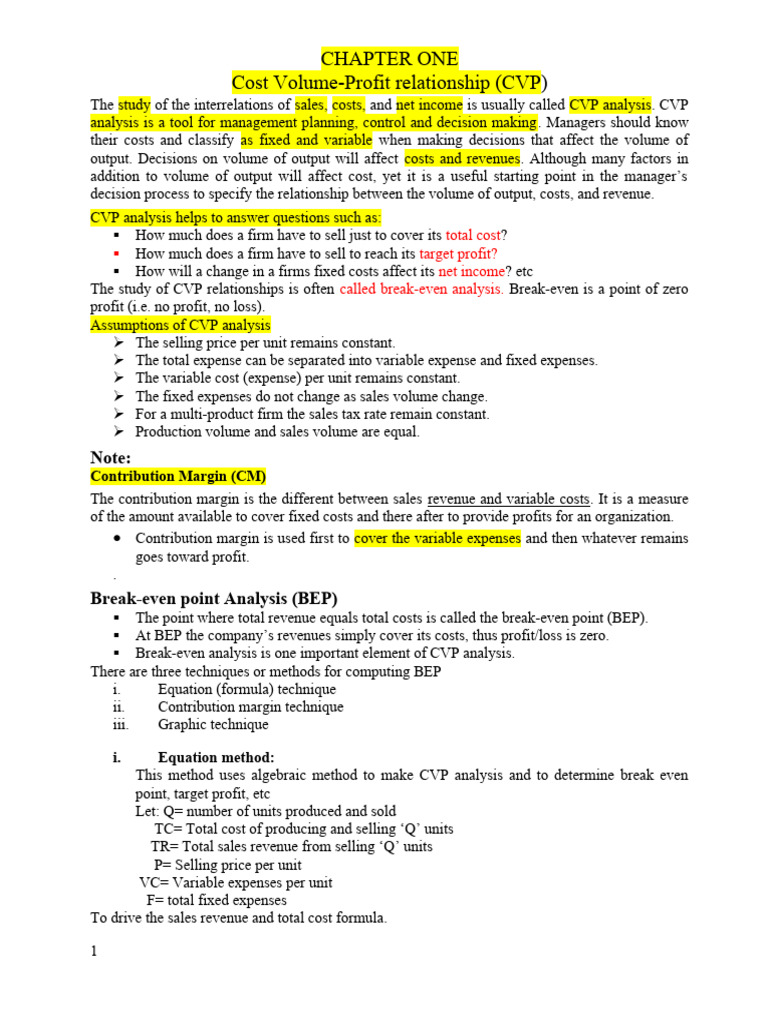 CHAPTER ONE
Cost Volume-Profit relationship (CVP)

The study of the interrelations of sales, costs, and net income is usually called CVP analysis. CVP analysis is a tool for management planning, control and decision making. Managers should know their costs and classify as fixed and variable when making decisions that affect the volume of output. Decisions on volume of output will affect costs and revenues. Although many factors in addition to volume of output will affect cost, yet it is a useful starting point in the manager's decision process to specify the relationship between the volume of output, costs, and revenue.

CVP analysis helps to answer questions such as:
▪ How much does a firm have to sell just to cover its total cost?
▪ How much does a firm have to sell to reach its target profit?
▪ How will a change in a firms fixed costs affect its net income? etc

The study of CVP relationships is often called break-even analysis. Break-even is a point of zero profit (i.e. no profit, no loss).

Assumptions of CVP analysis
➢ The selling price per unit remains constant.
➢ The total expense can be separated into variable expense and fixed expenses.
➢ The variable cost (expense) per unit remains constant.
➢ The fixed expenses do not change as sales volume change.
➢ For a multi-product firm the sales tax rate remain constant.
➢ Production volume and sales volume are equal.

Note:
Contribution Margin (CM)

The contribution margin is the different between sales revenue and variable costs. It is a measure of the amount available to cover fixed costs and there after to provide profits for an organization.
• Contribution margin is used first to cover the variable expenses and then whatever remains goes toward profit.

.

Break-even point Analysis (BEP)
▪ The point where total revenue equals total costs is called the break-even point (BEP).
▪ At BEP the company's revenues simply cover its costs, thus profit/loss is zero.
▪ Break-even analysis is one important element of CVP analysis.

There are three techniques or methods for computing BEP
i. Equation (formula) technique
ii. Contribution margin technique
iii. Graphic technique

i. Equation method:
This method uses algebraic method to make CVP analysis and to determine break even point, target profit, etc
Let: Q= number of units produced and sold
TC= Total cost of producing and selling 'Q' units
TR= Total sales revenue from selling 'Q' units
P= Selling price per unit
VC= Variable expenses per unit
F= total fixed expenses
To drive the sales revenue and total cost formula.

1